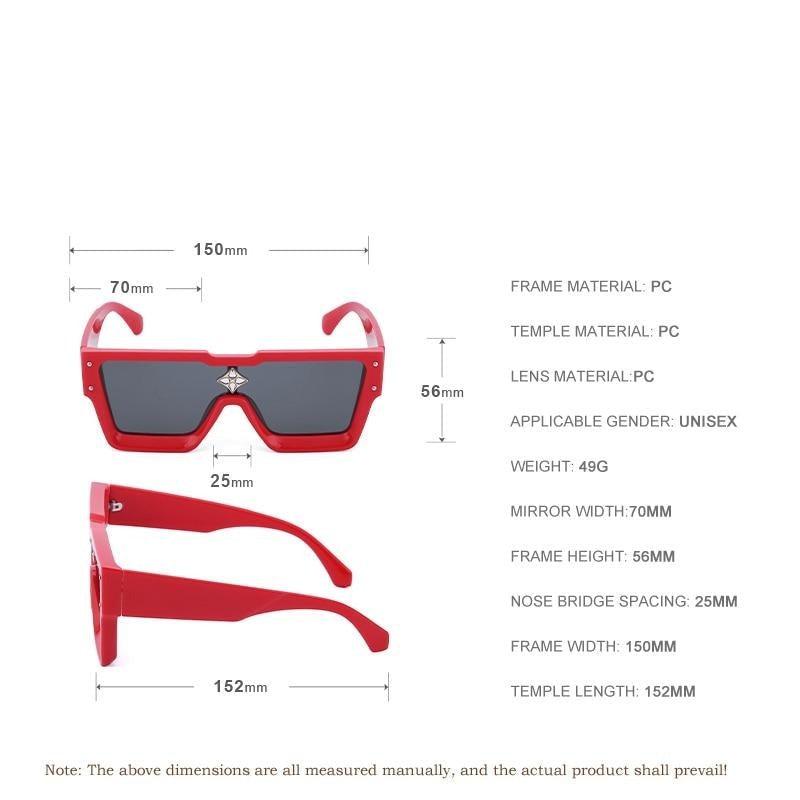 150mm

70mm

56mm

25mm

152mm

FRAME MATERIAL: PC

TEMPLE MATERIAL: PC

LENS MATERIAL:PC

APPLICABLE GENDER: UNISEX

WEIGHT: 49G

MIRROR WIDTH:70MM

FRAME HEIGHT: 56MM

NOSE BRIDGE SPACING: 25MM

FRAME WIDTH: 150MM

TEMPLE LENGTH: 152MM

Note: The above dimensions are all measured manually, and the actual product shall prevail!